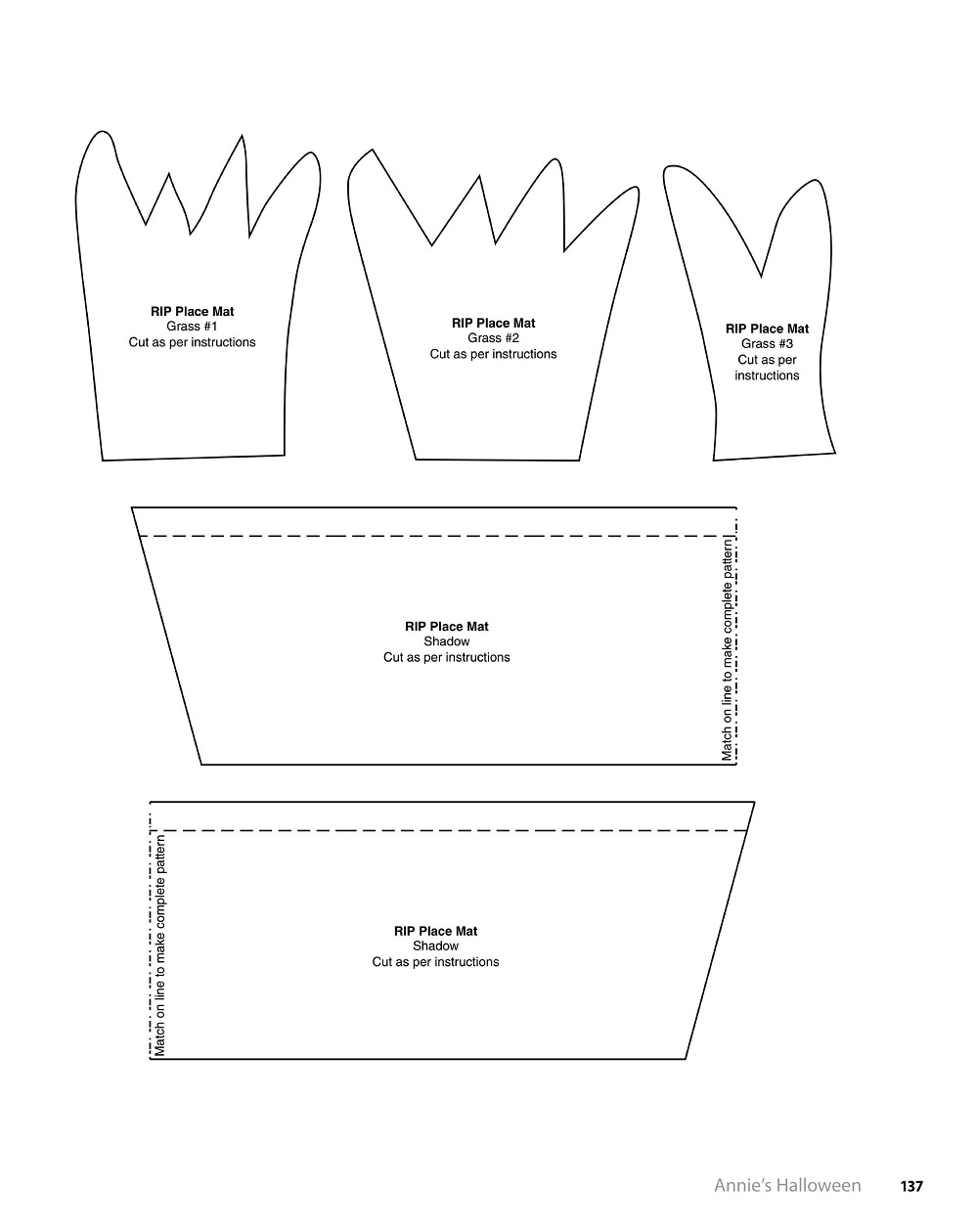 RIP Place Mat
Grass #1
Cut as per instructions

RIP Place Mat
Grass #2
Cut as per instructions

RIP Place Mat
Grass #3
Cut as per instructions

RIP Place Mat
Shadow
Cut as per instructions

Match on line to make complete pattern

Match on line to make complete pattern

RIP Place Mat
Shadow
Cut as per instructions

Annie's Halloween 137